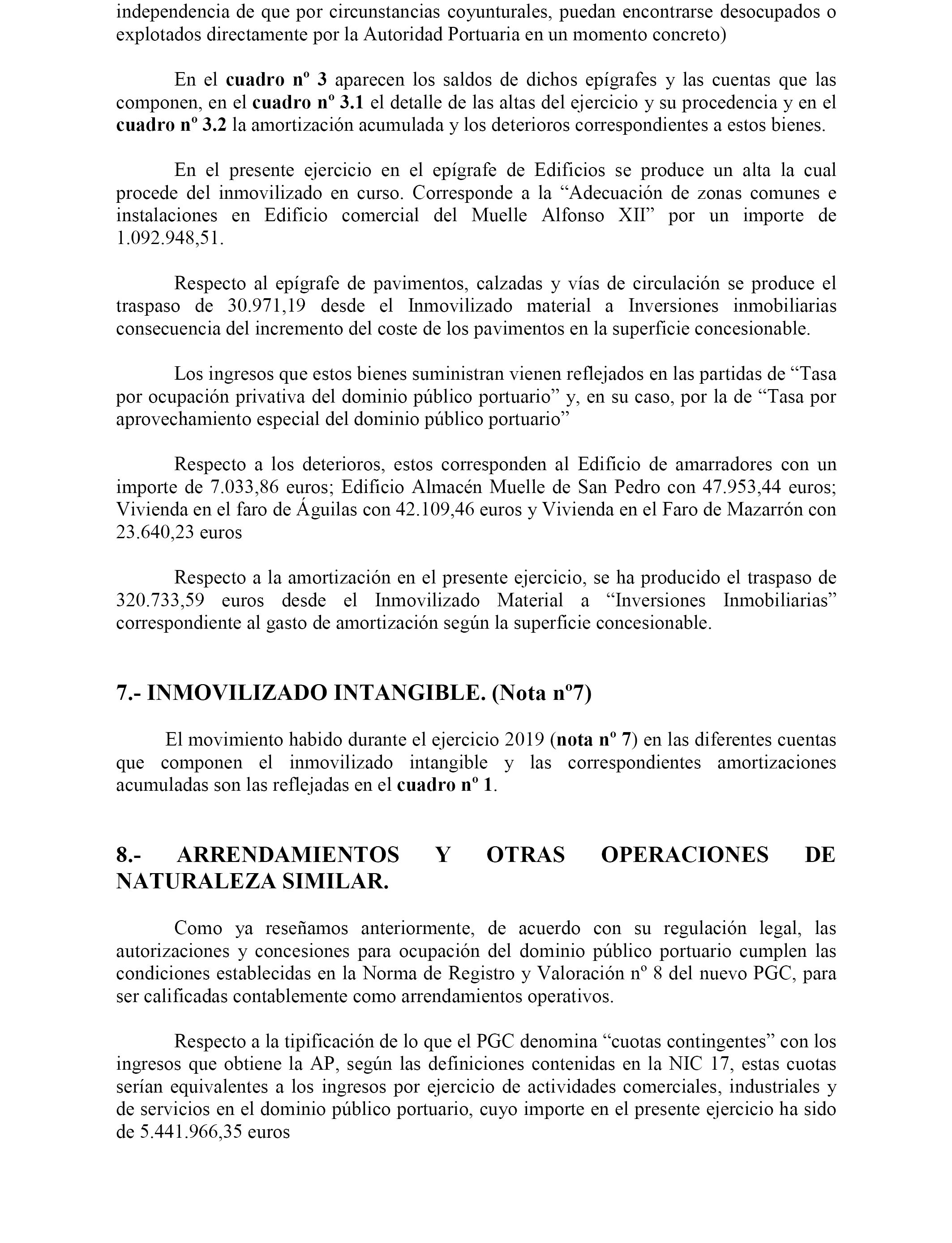 independencia de que por circunstancias coyunturales, puedan encontrarse desocupados o explotados directamente por la Autoridad Portuaria en un momento concreto)

En el cuadro nº 3 aparecen los saldos de dichos epígrafes y las cuentas que las componen, en el cuadro nº 3.1 el detalle de las altas del ejercicio y su procedencia y en el cuadro nº 3.2 la amortización acumulada y los deterioros correspondientes a estos bienes.

En el presente ejercicio en el epígrafe de Edificios se produce un alta la cual procede del inmovilizado en curso. Corresponde a la “Adecuación de zonas comunes e instalaciones en Edificio comercial del Muelle Alfonso XII” por un importe de 1.092.948,51.

Respecto al epígrafe de pavimentos, calzadas y vías de circulación se produce el traspaso de 30.971,19 desde el Inmovilizado material a Inversiones inmobiliarias consecuencia del incremento del coste de los pavimentos en la superficie concesionable.

Los ingresos que estos bienes suministran vienen reflejados en las partidas de “Tasa por ocupación privativa del dominio público portuario” y, en su caso, por la de “Tasa por aprovechamiento especial del dominio público portuario”

Respecto a los deterioros, estos corresponden al Edificio de amarradores con un importe de 7.033,86 euros; Edificio Almacén Muelle de San Pedro con 47.953,44 euros; Vivienda en el faro de Águilas con 42.109,46 euros y Vivienda en el Faro de Mazarrón con 23.640,23 euros

Respecto a la amortización en el presente ejercicio, se ha producido el traspaso de 320.733,59 euros desde el Inmovilizado Material a “Inversiones Inmobiliarias” correspondiente al gasto de amortización según la superficie concesionable.

7.- INMOVILIZADO INTANGIBLE. (Nota nº7)

El movimiento habido durante el ejercicio 2019 (nota nº 7) en las diferentes cuentas que componen el inmovilizado intangible y las correspondientes amortizaciones acumuladas son las reflejadas en el cuadro nº 1.

8.- ARRENDAMIENTOS Y OTRAS OPERACIONES DE NATURALEZA SIMILAR.

Como ya reseñamos anteriormente, de acuerdo con su regulación legal, las autorizaciones y concesiones para ocupación del dominio público portuario cumplen las condiciones establecidas en la Norma de Registro y Valoración nº 8 del nuevo PGC, para ser calificadas contablemente como arrendamientos operativos.

Respecto a la tipificación de lo que el PGC denomina “cuotas contingentes” con los ingresos que obtiene la AP, según las definiciones contenidas en la NIC 17, estas cuotas serían equivalentes a los ingresos por ejercicio de actividades comerciales, industriales y de servicios en el dominio público portuario, cuyo importe en el presente ejercicio ha sido de 5.441.966,35 euros